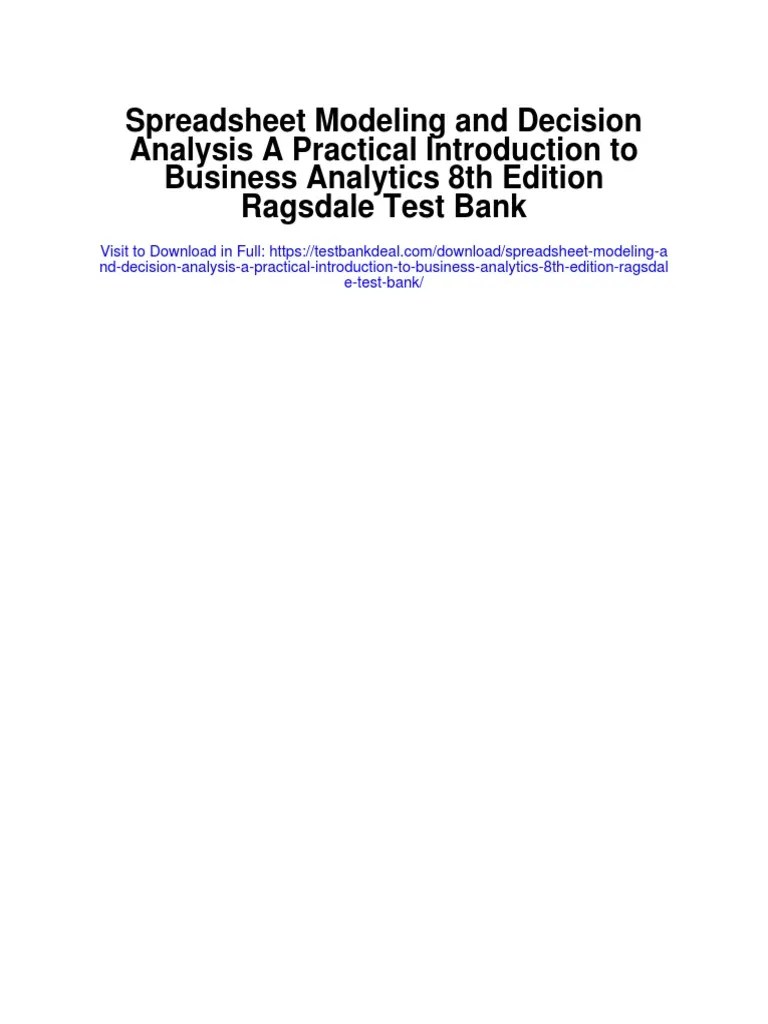 Spreadsheet Modeling and Decision Analysis A Practical Introduction to Business Analytics 8th Edition Ragsdale Test Bank

Visit to Download in Full: https://testbankdeal.com/download/spreadsheet-modeling-and-decision-analysis-a-practical-introduction-to-business-analytics-8th-edition-ragsdale-test-bank/